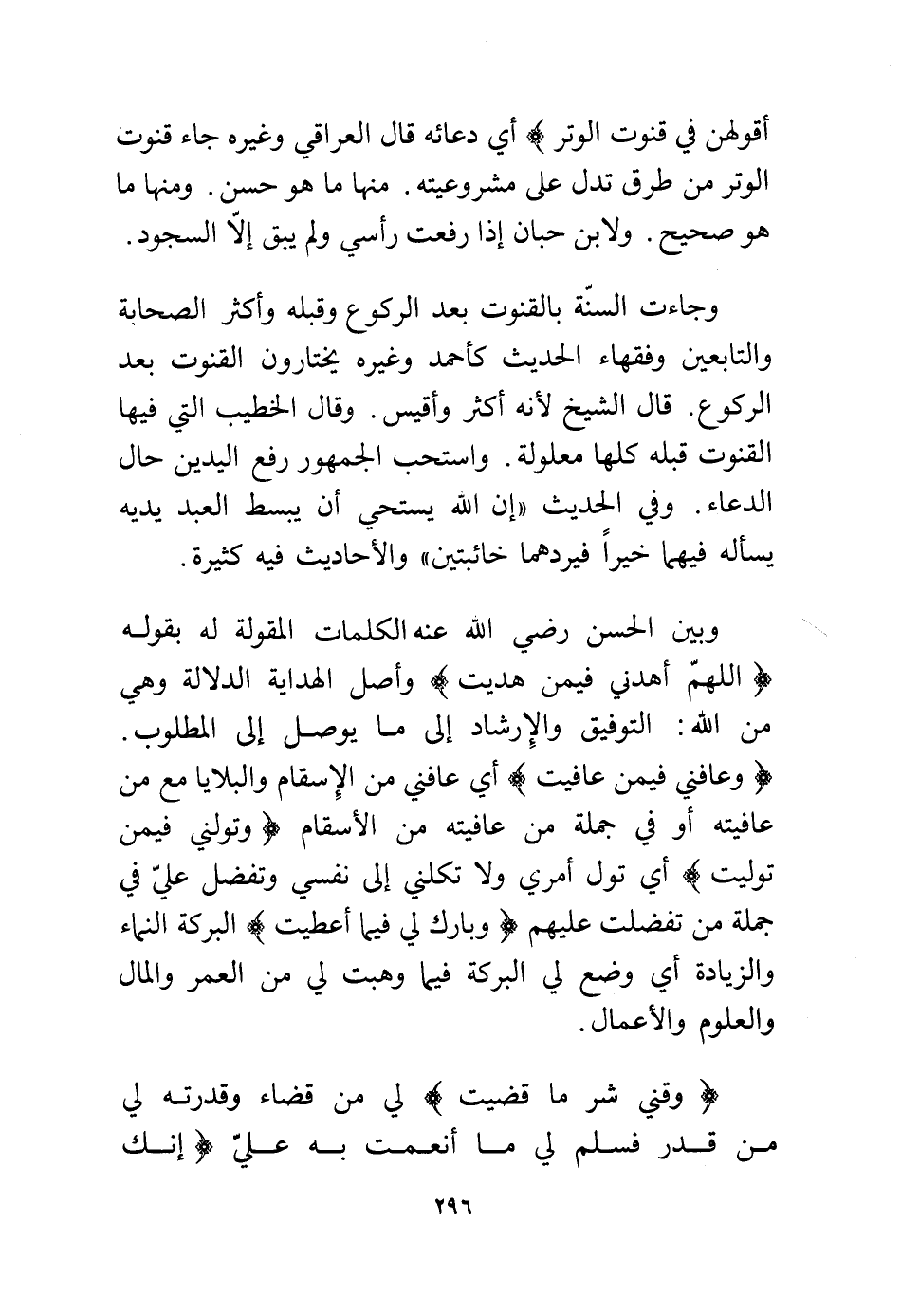 أقولهن في قنوت الوتر ﴾ أي دعائه قال العراقي وغيره جاء قنوت الوتر من طرق تدل على مشروعيته. منها ما هو حسن. ومنها ما هو صحيح. ولابن حبان إذا رفعت رأسي ولم يبق إلّا السجود.

وجاءت السنّة بالقنوت بعد الركوع وقبله وأكثر الصحابة والتابعين وفقهاء الحديث كأحمد وغيره يختارون القنوت بعد الركوع. قال الشيخ لأنه أكثر وأقيس. وقال الخطيب التي فيها القنوت قبله كلها معلولة. واستحب الجمهور رفع اليدين حال الدعاء. وفي الحديث «إن الله يستحي أن يبسط العبد يديه يسأله فيهما خيراً فيردهما خائبتين» والأحاديث فيه كثيرة.

وبين الحسن رضي الله عنه الكلمات المقولة له بقوله ﴿ اللهمّ أهدني فيمن هديت ﴾ وأصل الهداية الدلالة وهي من الله: التوفيق والإرشاد إلى ما يوصل إلى المطلوب. ﴿ وعافني فيمن عافيت ﴾ أي عافني من الإسقام والبلايا مع من عافيته أو في جملة من عافيته من الأسقام ﴿ وتولني فيمن توليت ﴾ أي تول أمري ولا تكلني إلى نفسي وتفضل عليّ في جملة من تفضلت عليهم ﴿ وبارك لي فيما أعطيت ﴾ البركة النماء والزيادة أي وضع لي البركة فيما وهبت لي من العمر والمال والعلوم والأعمال.

﴿ وقني شر ما قضيت ﴾ لي من قضاء وقدرته لي من قدر فسلم لي ما أنعمت به عليّ ﴿ إنك

٢٩٦